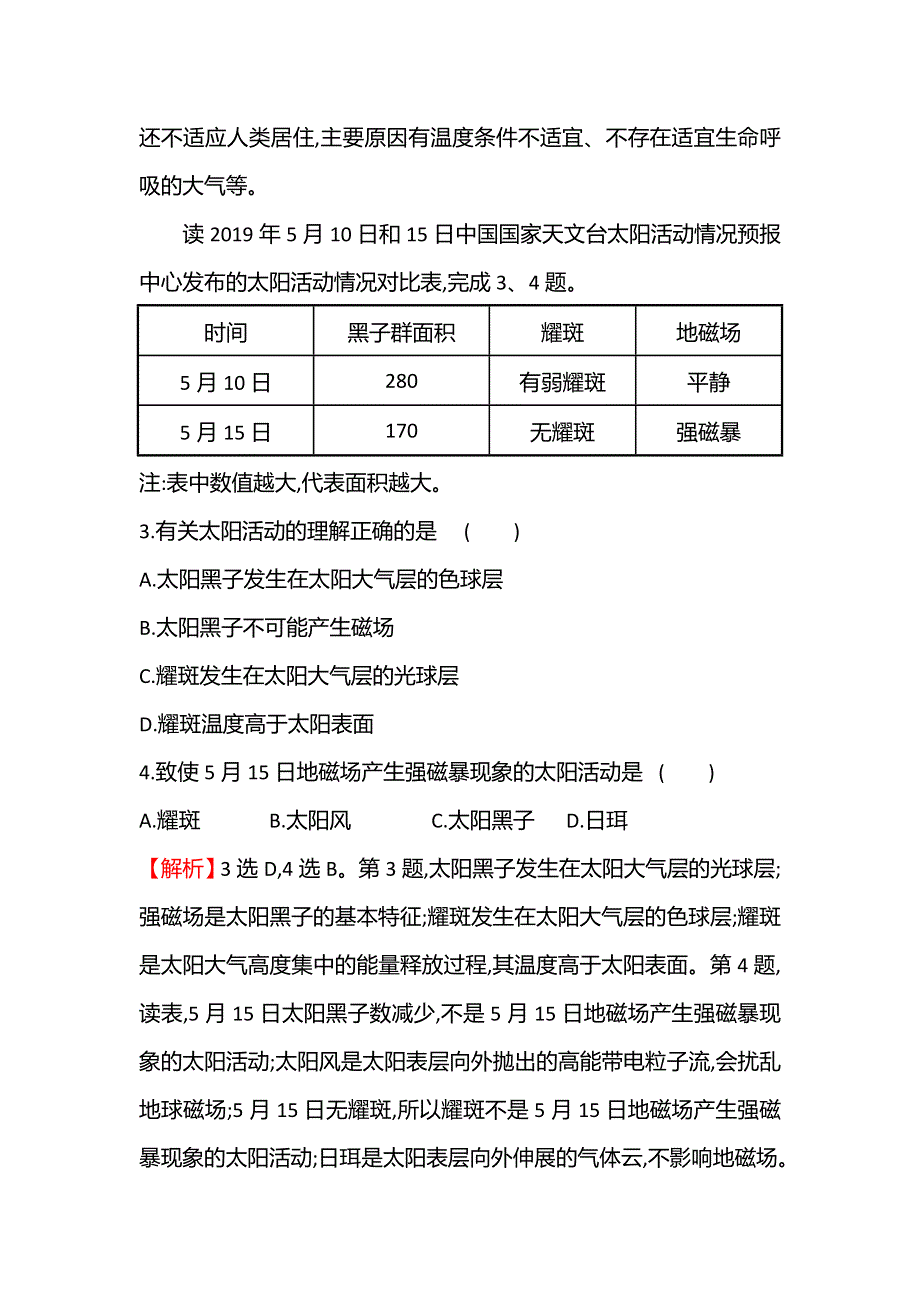 还不适应人类居住,主要原因有温度条件不适宜、不存在适宜生命呼吸的大气等。

读 2019 年 5 月 10 日和 15 日中国国家天文台太阳活动情况预报中心发布的太阳活动情况对比表,完成 3、4 题。

| 时间 | 黑子群面积 | 耀斑 | 地磁场 |
|---|---|---|---|
| 5 月 10 日 | 280 | 有弱耀斑 | 平静 |
| 5 月 15 日 | 170 | 无耀斑 | 强磁暴 |

注:表中数值越大,代表面积越大。

3.有关太阳活动的理解正确的是 ( )

A.太阳黑子发生在太阳大气层的色球层

B.太阳黑子不可能产生磁场

C.耀斑发生在太阳大气层的光球层

D.耀斑温度高于太阳表面

4.致使 5 月 15 日地磁场产生强磁暴现象的太阳活动是 ( )

A.耀斑 B.太阳风 C.太阳黑子 D.日珥

【解析】3 选 D,4 选 B。第 3 题,太阳黑子发生在太阳大气层的光球层;强磁场是太阳黑子的基本特征;耀斑发生在太阳大气层的色球层;耀斑是太阳大气高度集中的能量释放过程,其温度高于太阳表面。第 4 题,读表,5 月 15 日太阳黑子数减少,不是 5 月 15 日地磁场产生强磁暴现象的太阳活动;太阳风是太阳表层向外抛出的高能带电粒子流,会扰乱地球磁场;5 月 15 日无耀斑,所以耀斑不是 5 月 15 日地磁场产生强磁暴现象的太阳活动;日珥是太阳表层向外伸展的气体云,不影响地磁场。